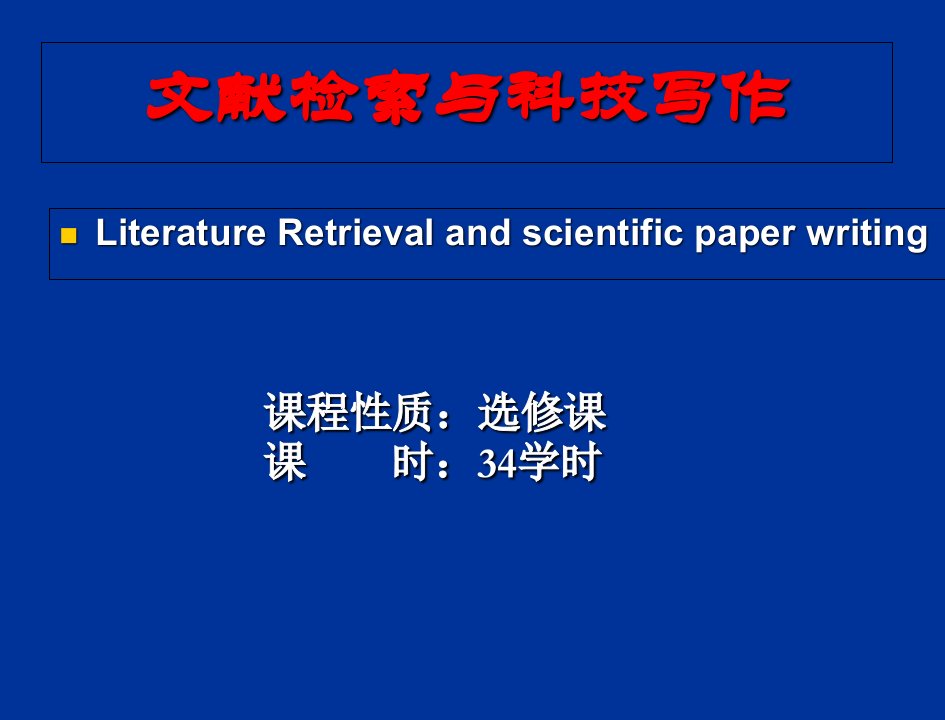 文献检索与科技写作

Literature Retrieval and scientific paper writing

课程性质：选修课
课　　时：34学时